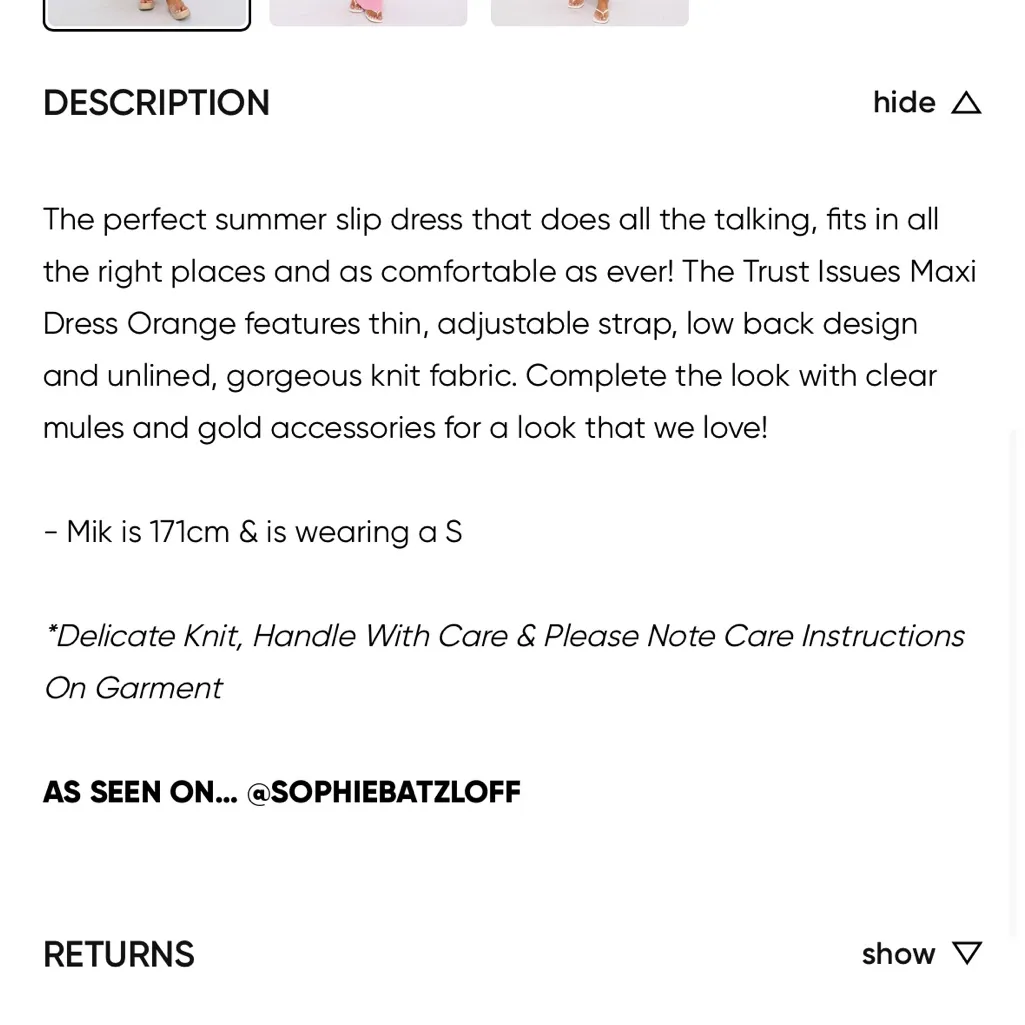 DESCRIPTION

hide

The perfect summer slip dress that does all the talking, fits in all the right places and as comfortable as ever! The Trust Issues Maxi Dress Orange features thin, adjustable strap, low back design and unlined, gorgeous knit fabric. Complete the look with clear mules and gold accessories for a look that we love!

- Mik is 171cm & is wearing a S

*Delicate Knit, Handle With Care & Please Note Care Instructions On Garment

AS SEEN ON... @SOPHIEBATZLOFF

RETURNS

show